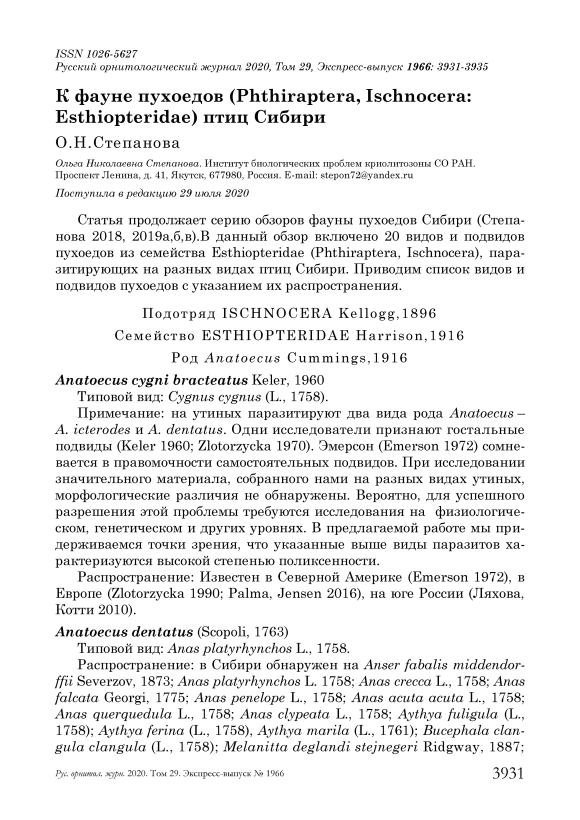 ISSN 1026-5627
Русский орнитологический журнал 2020, Том 29, Экспресс-выпуск 1966: 3931-3935

К фауне пухоедов (Phthiraptera, Ischnocera: Esthiopteridae) птиц Сибири

О.Н.Степанова

Ольга Николаевна Степанова. Институт биологических проблем криолитозоны СО РАН. Проспект Ленина, д. 41, Якутск, 677980, Россия. E-mail: stepon72@yandex.ru

Поступила в редакцию 29 июля 2020

Статья продолжает серию обзоров фауны пухоедов Сибири (Степанова 2018, 2019а,б,в).В данный обзор включено 20 видов и подвидов пухоедов из семейства Esthiopteridae (Phthiraptera, Ischnocera), паразитирующих на разных видах птиц Сибири. Приводим список видов и подвидов пухоедов с указанием их распространения.

Подотряд ISCHNOCERA Kellogg,1896
Семейство ESTHIOPTERIDAE Harrison,1916
Род Anatoecus Cummings,1916

Anatoecus cygni bracteatus Keler, 1960
Типовой вид: Cygnus cygnus (L., 1758).
Примечание: на утиных паразитируют два вида рода Anatoecus – A. icterodes и A. dentatus. Одни исследователи признают гостальные подвиды (Keler 1960; Zlotorzycka 1970). Эмерсон (Emerson 1972) сомневается в правомочности самостоятельных подвидов. При исследовании значительного материала, собранного нами на разных видах утиных, морфологические различия не обнаружены. Вероятно, для успешного разрешения этой проблемы требуются исследования на физиологическом, генетическом и других уровнях. В предлагаемой работе мы придерживаемся точки зрения, что указанные выше виды паразитов характеризуются высокой степенью поликсенности.
Распространение: Известен в Северной Америке (Emerson 1972), в Европе (Zlotorzycka 1990; Palma, Jensen 2016), на юге России (Ляхова, Котти 2010).

Anatoecus dentatus (Scopoli, 1763)
Типовой вид: Anas platyrhynchos L., 1758.
Распространение: в Сибири обнаружен на Anser fabalis middendorffii Severzov, 1873; Anas platyrhynchos L. 1758; Anas crecca L., 1758; Anas falcata Georgi, 1775; Anas penelope L., 1758; Anas acuta acuta L., 1758; Anas querquedula L., 1758; Anas clypeata L., 1758; Aythya fuligula (L., 1758); Aythya ferina (L., 1758), Aythya marila (L., 1761); Bucephala clangula clangula (L., 1758); Melanitta deglandi stejnegeri Ridgway, 1887;

Рус. орнитол. журн. 2020. Том 29. Экспресс-выпуск № 1966 3931